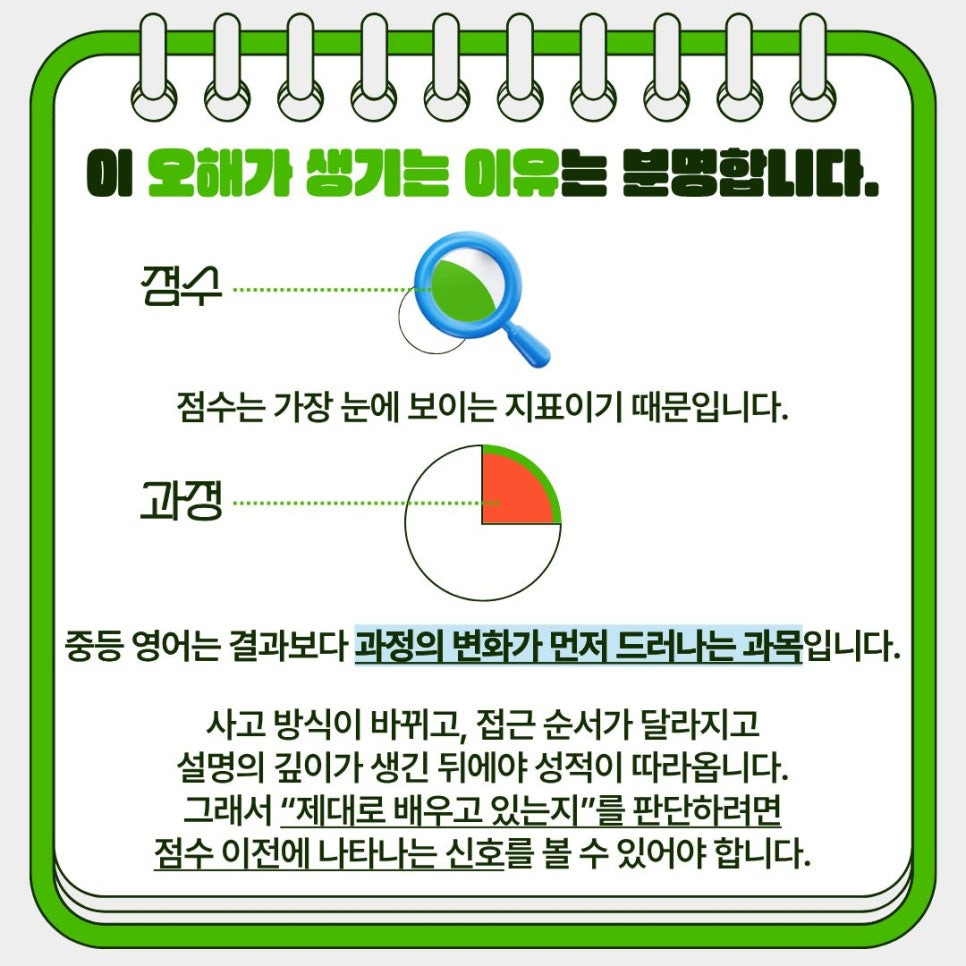 이 오해가 생기는 이유는 분명합니다.

점수

점수는 가장 눈에 보이는 지표이기 때문입니다.

과정

중등 영어는 결과보다 과정의 변화가 먼저 드러나는 과목입니다.

사고 방식이 바뀌고, 접근 순서가 달라지고 설명의 깊이가 생긴 뒤에야 성적이 따라옵니다. 그래서 "제대로 배우고 있는지"를 판단하려면 점수 이전에 나타나는 신호를 볼 수 있어야 합니다.